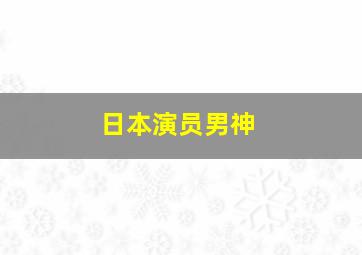 日本演员男神